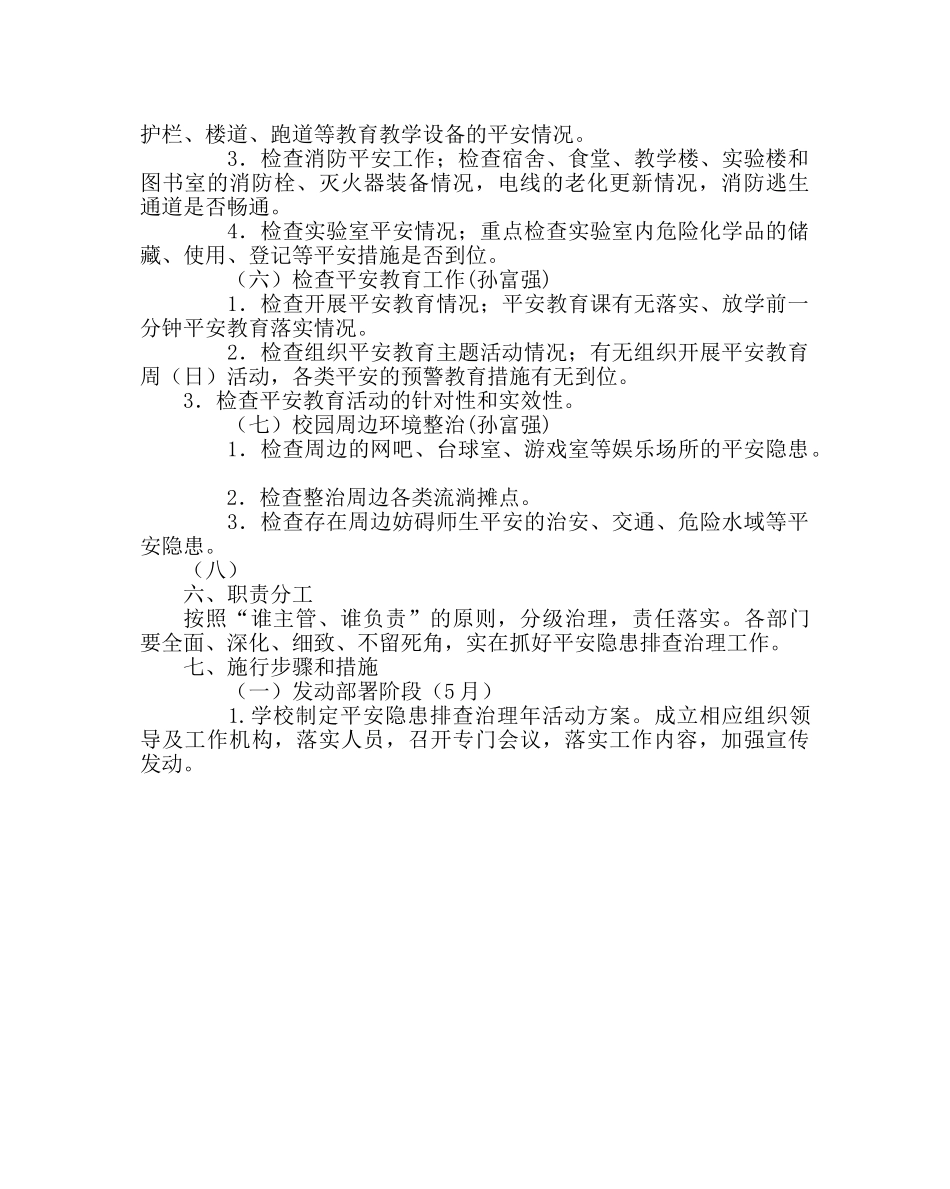 护栏、楼道、跑道等教育教学设备的平安情况。

3．检查消防平安工作；检查宿舍、食堂、教学楼、实验楼和图书室的消防栓、灭火器装备情况，电线的老化更新情况，消防逃生通道是否畅通。

4．检查实验室平安情况；重点检查实验室内危险化学品的储藏、使用、登记等平安措施是否到位。

（六）检查平安教育工作(孙富强)

1．检查开展平安教育情况；平安教育课有无落实、放学前一分钟平安教育落实情况。

2．检查组织平安教育主题活动情况；有无组织开展平安教育周（日）活动，各类平安的预警教育措施有无到位。

3．检查平安教育活动的针对性和实效性。

（七）校园周边环境整治(孙富强)

1．检查周边的网吧、台球室、游戏室等娱乐场所的平安隐患。

2．检查整治周边各类流淌摊点。

3．检查存在周边妨碍师生平安的治安、交通、危险水域等平安隐患。

（八）

六、职责分工

按照“谁主管、谁负责”的原则，分级治理，责任落实。各部门要全面、深化、细致、不留死角，实在抓好平安隐患排查治理工作。

七、施行步骤和措施

（一）发动部署阶段（5月）

1.学校制定平安隐患排查治理年活动方案。成立相应组织领导及工作机构，落实人员，召开专门会议，落实工作内容，加强宣传发动。